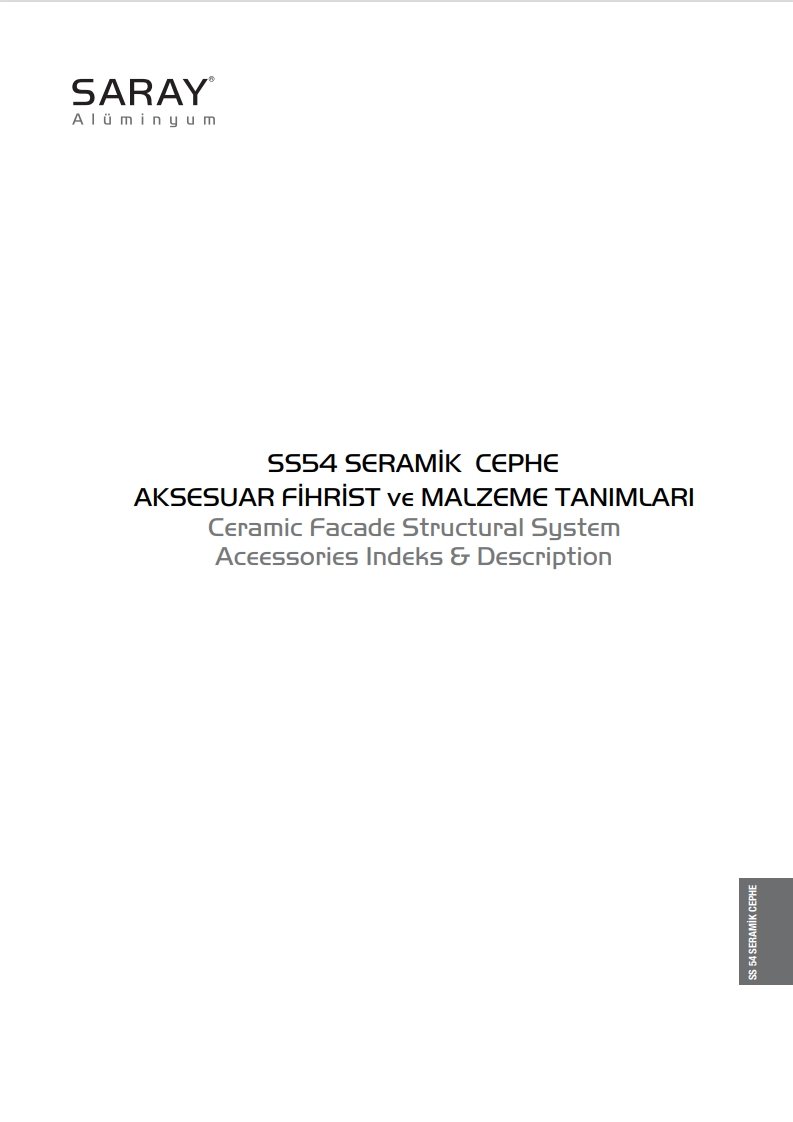 SARAY®
Alüminyum

SS54 SERAMİK CEPHE
AKSESUAR FİHRİST ve MALZEME TANIMLARI
Ceramic Facade Structural System
Aceessories Indeks & Description

SS 54 SERAMİK CEPHE